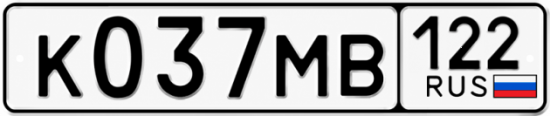 К037МВ 122 RUS